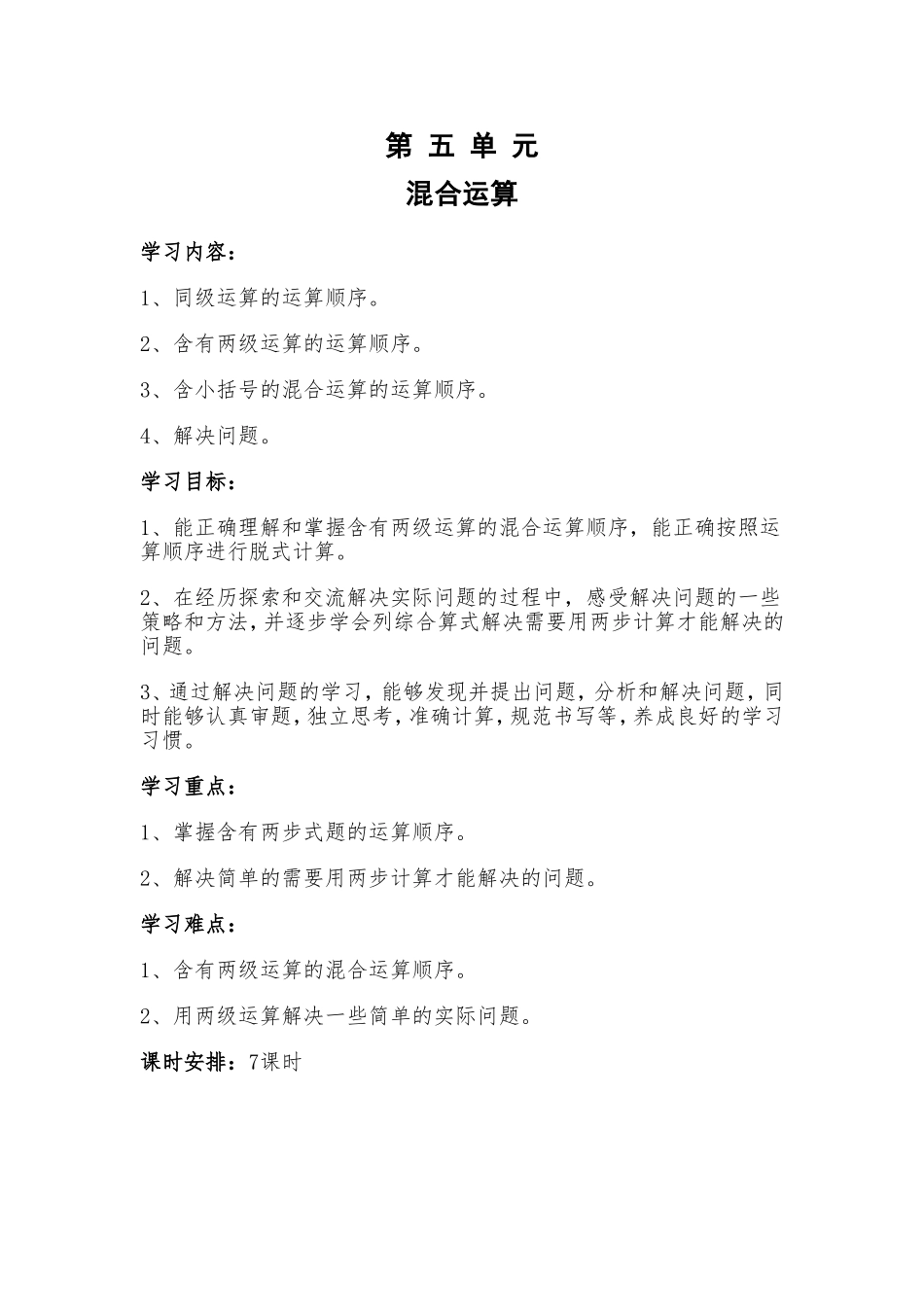 第 五 单 元

混合运算

学习内容：

1、同级运算的运算顺序。

2、含有两级运算的运算顺序。

3、含小括号的混合运算的运算顺序。

4、解决问题。

学习目标：

1、能正确理解和掌握含有两级运算的混合运算顺序，能正确按照运算顺序进行脱式计算。

2、在经历探索和交流解决实际问题的过程中，感受解决问题的一些策略和方法，并逐步学会列综合算式解决需要用两步计算才能解决的问题。

3、通过解决问题的学习，能够发现并提出问题，分析和解决问题，同时能够认真审题，独立思考，准确计算，规范书写等，养成良好的学习习惯。

学习重点：

1、掌握含有两步式题的运算顺序。

2、解决简单的需要用两步计算才能解决的问题。

学习难点：

1、含有两级运算的混合运算顺序。

2、用两级运算解决一些简单的实际问题。

课时安排：7课时